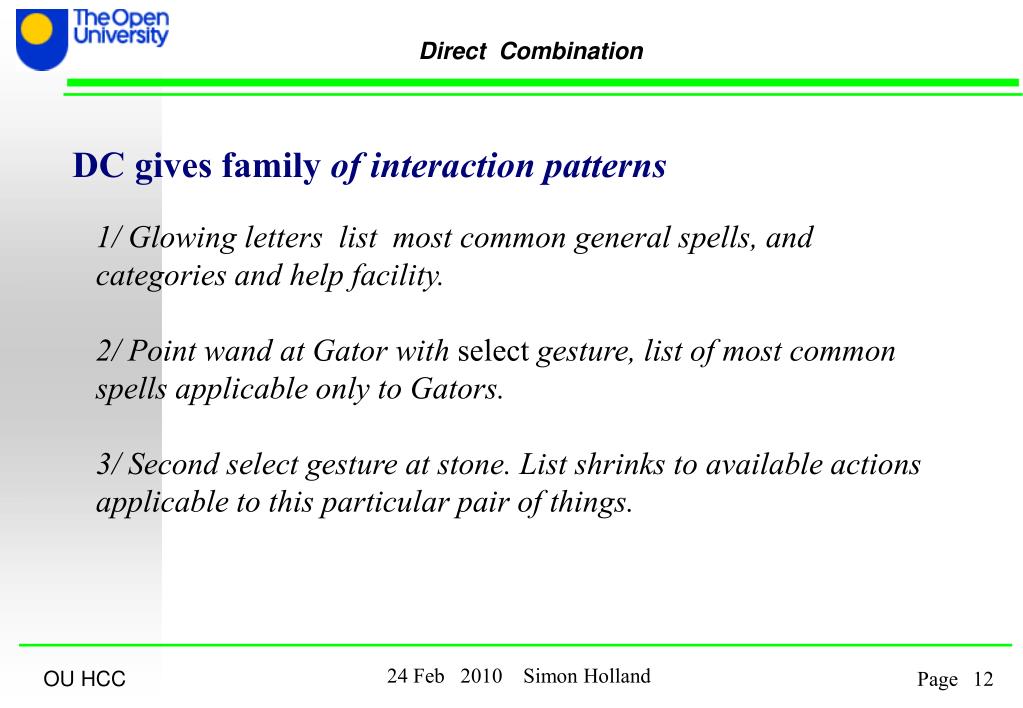 The Open University

Direct Combination

DC gives family of interaction patterns

1/ Glowing letters list most common general spells, and categories and help facility.

2/ Point wand at Gator with select gesture, list of most common spells applicable only to Gators.

3/ Second select gesture at stone. List shrinks to available actions applicable to this particular pair of things.

OU HCC

24 Feb 2010 Simon Holland

Page 12